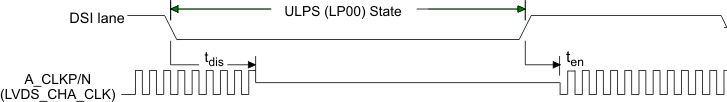 DSI lane

ULPS (LP00) State

$t_{dis}$

$t_{en}$

A_CLKP/N
(LVDS_CHA_CLK)